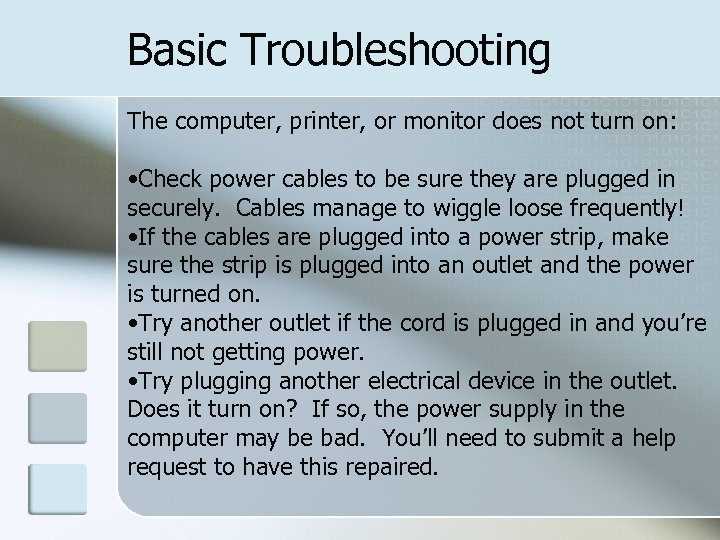 Basic Troubleshooting

The computer, printer, or monitor does not turn on:

• Check power cables to be sure they are plugged in securely. Cables manage to wiggle loose frequently!
• If the cables are plugged into a power strip, make sure the strip is plugged into an outlet and the power is turned on.
• Try another outlet if the cord is plugged in and you're still not getting power.
• Try plugging another electrical device in the outlet. Does it turn on? If so, the power supply in the computer may be bad. You'll need to submit a help request to have this repaired.